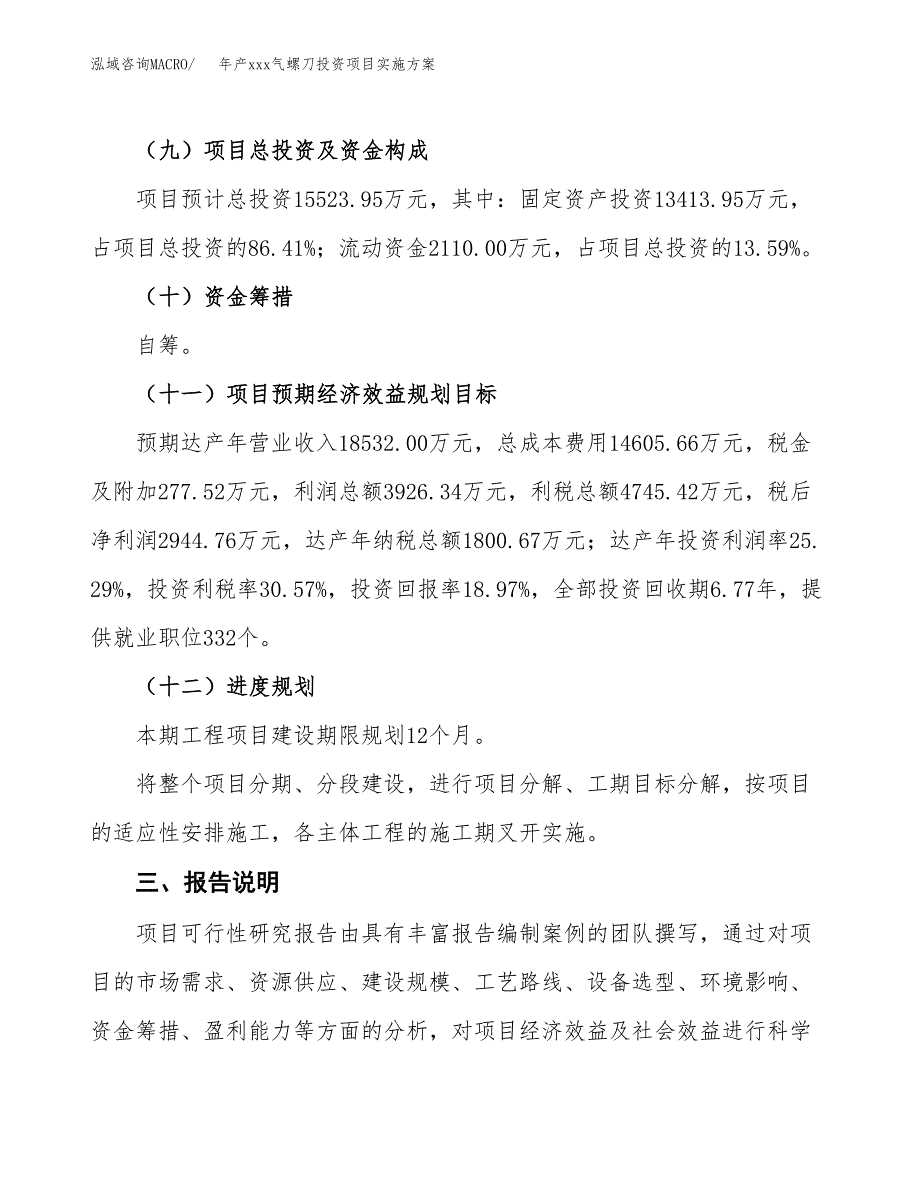 泓域咨询MACRO/　　年产xxx气螺刀投资项目实施方案

（九）项目总投资及资金构成

项目预计总投资15523.95万元，其中：固定资产投资13413.95万元，占项目总投资的86.41%；流动资金2110.00万元，占项目总投资的13.59%。

（十）资金筹措

自筹。

（十一）项目预期经济效益规划目标

预期达产年营业收入18532.00万元，总成本费用14605.66万元，税金及附加277.52万元，利润总额3926.34万元，利税总额4745.42万元，税后净利润2944.76万元，达产年纳税总额1800.67万元；达产年投资利润率25.29%，投资利税率30.57%，投资回报率18.97%，全部投资回收期6.77年，提供就业职位332个。

（十二）进度规划

本期工程项目建设期限规划12个月。

将整个项目分期、分段建设，进行项目分解、工期目标分解，按项目的适应性安排施工，各主体工程的施工期叉开实施。

三、报告说明

项目可行性研究报告由具有丰富报告编制案例的团队撰写，通过对项目的市场需求、资源供应、建设规模、工艺路线、设备选型、环境影响、资金筹措、盈利能力等方面的分析，对项目经济效益及社会效益进行科学